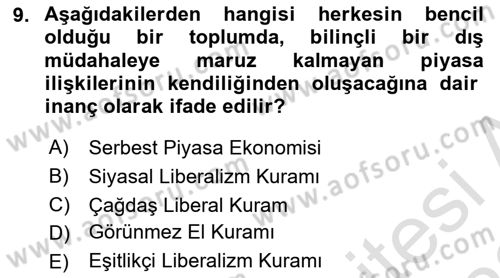 9. Aşağıdakilerden hangisi herkesin bencil olduğu bir toplumda, bilinçli bir dış müdahaleye maruz kalmayan piyasa ilişkilerinin kendiliğinden oluşacağına dair inanç olarak ifade edilir?

A) Serbest Piyasa Ekonomisi
B) Siyasal Liberalizm Kuramı
C) Çağdaş Liberal Kuram
D) Görünmez El Kuramı
E) Eşitlikçi Liberalizm Kuramı

www.aofsoru.com